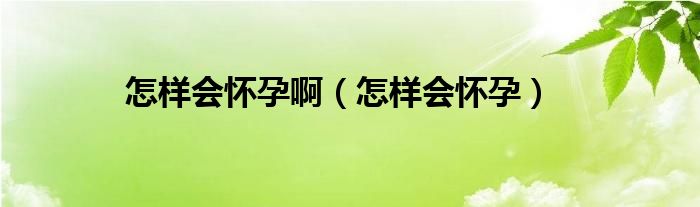 怎样会怀孕啊（怎样会怀孕）